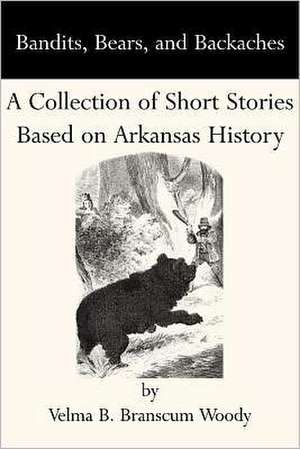 Bandits, Bears, and Backaches

A Collection of Short Stories Based on Arkansas History

by

Velma B. Branscum Woody